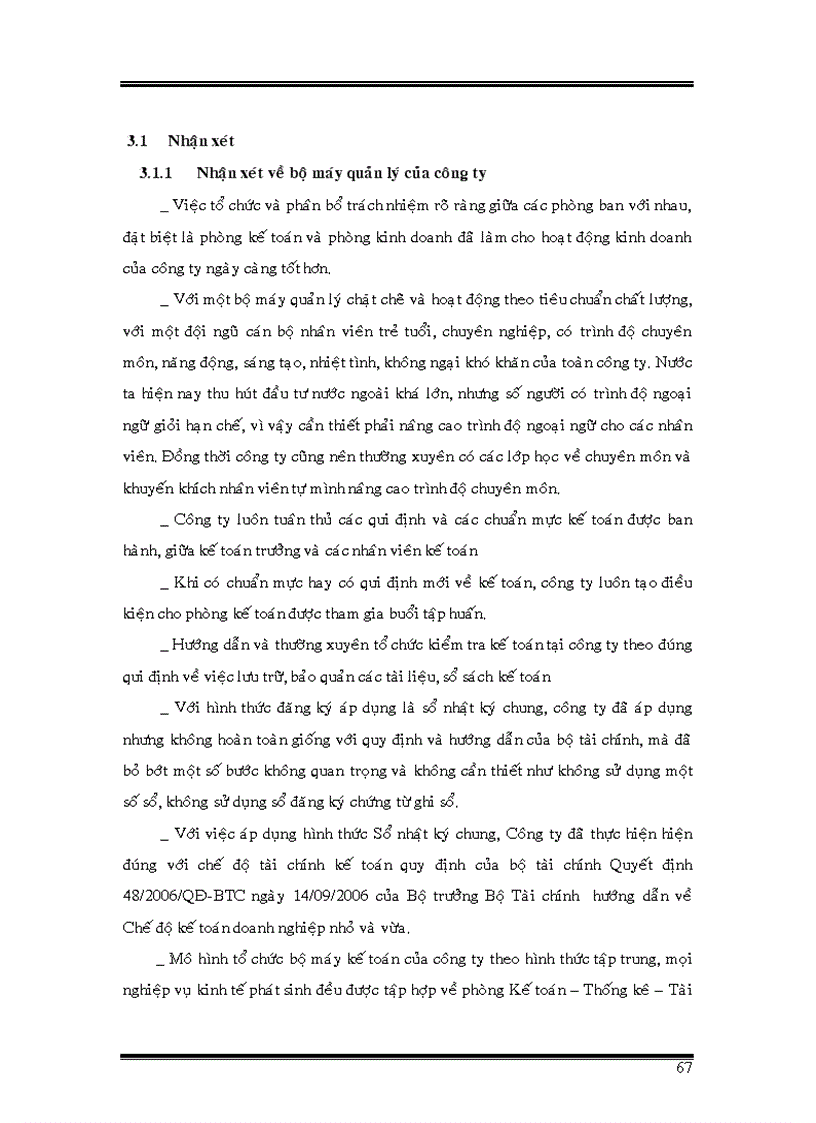 3.1 Nhận xét

3.1.1 Nhận xét về bộ máy quản lý của công ty

_ Việc tổ chức và phân bổ trách nhiệm rõ ràng giữa các phòng ban với nhau, đặt biệt là phòng kế toán và phòng kinh doanh đã làm cho hoạt động kinh doanh của công ty ngày càng tốt hơn.

_ Với một bộ máy quản lý chặt chẽ và hoạt động theo tiêu chuẩn chất lượng, với một đội ngũ cán bộ nhân viên trẻ tuổi, chuyên nghiệp, có trình độ chuyên môn, năng động, sáng tạo, nhiệt tình, không ngại khó khăn của toàn công ty. Nước ta hiện nay thu hút đầu tư nước ngoài khá lớn, nhưng số người có trình độ ngoại ngữ giỏi hạn chế, vì vậy cần thiết phải nâng cao trình độ ngoại ngữ cho các nhân viên. Đồng thời công ty cũng nên thường xuyên có các lớp học về chuyên môn và khuyến khích nhân viên tự mình nâng cao trình độ chuyên môn.

_ Công ty luôn tuân thủ các qui định và các chuẩn mực kế toán được ban hành, giữa kế toán trưởng và các nhân viên kế toán

_ Khi có chuẩn mực hay có qui định mới về kế toán, công ty luôn tạo điều kiện cho phòng kế toán được tham gia buổi tập huấn.

_ Hướng dẫn và thường xuyên tổ chức kiểm tra kế toán tại công ty theo đúng qui định về việc lưu trữ, bảo quản các tài liệu, sổ sách kế toán

_ Với hình thức đăng ký áp dụng là sổ nhật ký chung, công ty đã áp dụng nhưng không hoàn toàn giống với quy định và hướng dẫn của bộ tài chính, mà đã bỏ bớt một số bước không quan trọng và không cần thiết như không sử dụng một số sổ, không sử dụng sổ đăng ký chứng từ ghi sổ.

_ Với việc áp dụng hình thức Sổ nhật ký chung, Công ty đã thực hiện hiện đúng với chế độ tài chính kế toán quy định của bộ tài chính Quyết định 48/2006/QĐ-BTC ngày 14/09/2006 của Bộ trưởng Bộ Tài chính hướng dẫn về Chế độ kế toán doanh nghiệp nhỏ và vừa.

_ Mô hình tổ chức bộ máy kế toán của công ty theo hình thức tập trung, mọi nghiệp vụ kinh tế phát sinh đều được tập hợp về phòng Kế toán – Thống kê – Tài

67